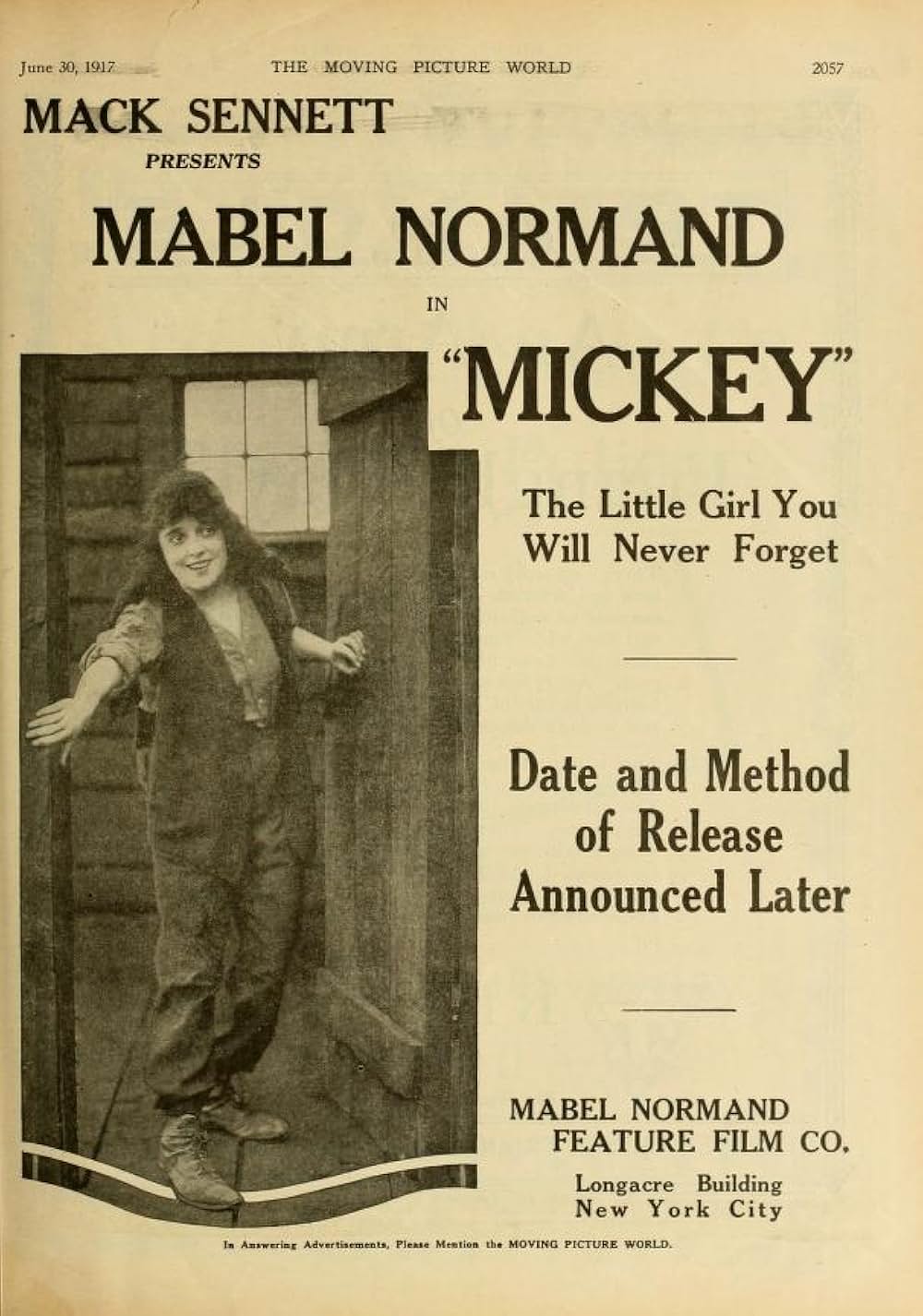 June 30, 1917 THE MOVING PICTURE WORLD 2057

MACK SENNETT
PRESENTS

MABEL NORMAND

IN

"MICKEY"

The Little Girl You Will Never Forget

Date and Method of Release Announced Later

MABEL NORMAND FEATURE FILM CO.

Longacre Building
New York City

In Answering Advertisements, Please Mention the MOVING PICTURE WORLD.